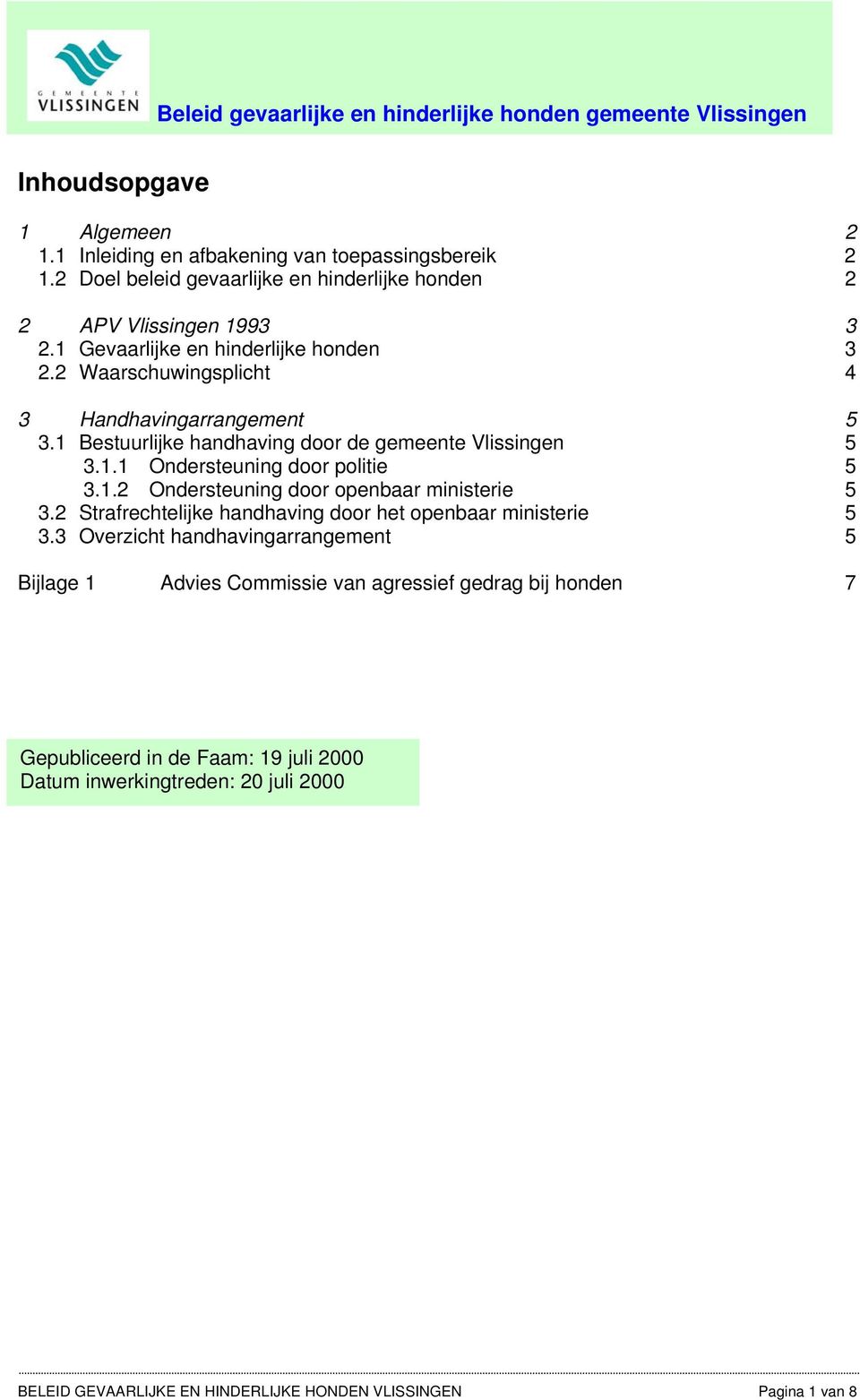 GEMEENTE VLISSINGEN

Beleid gevaarlijke en hinderlijke honden gemeente Vlissingen

Inhoudsopgave

1 Algemeen 2
1.1 Inleiding en afbakening van toepassingsbereik 2
1.2 Doel beleid gevaarlijke en hinderlijke honden 2

2 APV Vlissingen 1993 3
2.1 Gevaarlijke en hinderlijke honden 3
2.2 Waarschuwingsplicht 4

3 Handhavingarrangement 5
3.1 Bestuurlijke handhaving door de gemeente Vlissingen 5
3.1.1 Ondersteuning door politie 5
3.1.2 Ondersteuning door openbaar ministerie 5
3.2 Strafrechtelijke handhaving door het openbaar ministerie 5
3.3 Overzicht handhavingarrangement 5

Bijlage 1 Advies Commissie van agressief gedrag bij honden 7

Gepubliceerd in de Faam: 19 juli 2000
Datum inwerkingtreden: 20 juli 2000

BELEID GEVAARLIJKE EN HINDERLIJKE HONDEN VLISSINGEN Pagina 1 van 8